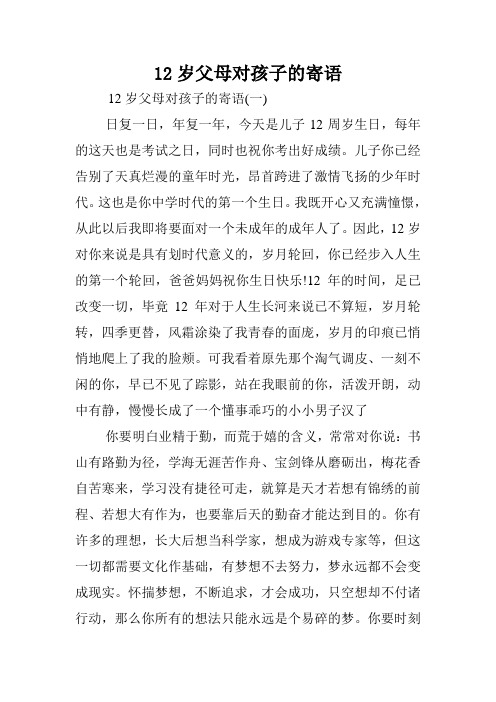 12 岁父母对孩子的寄语

12 岁父母对孩子的寄语(一)

日复一日，年复一年，今天是儿子 12 周岁生日，每年的这天也是考试之日，同时也祝你考出好成绩。儿子你已经告别了天真烂漫的童年时光，昂首跨进了激情飞扬的少年时代。这也是你中学时代的第一个生日。我既开心又充满憧憬，从此以后我即将要面对一个未成年的成年人了。因此，12 岁对你来说是具有划时代意义的，岁月轮回，你已经步入人生的第一个轮回，爸爸妈妈祝你生日快乐!12 年的时间，足已改变一切，毕竟 12 年对于人生长河来说已不算短，岁月轮转，四季更替，风霜涂染了我青春的面庞，岁月的印痕已悄悄地爬上了我的脸颊。可我看着原先那个淘气调皮、一刻不闲的你，早已不见了踪影，站在我眼前的你，活泼开朗，动中有静，慢慢长成了一个懂事乖巧的小小男子汉了

你要明白业精于勤，而荒于嬉的含义，常常对你说：书山有路勤为径，学海无涯苦作舟、宝剑锋从磨砺出，梅花香自苦寒来，学习没有捷径可走，就算是天才若想有锦绣的前程、若想大有作为，也要靠后天的勤奋才能达到目的。你有许多的理想，长大后想当科学家，想成为游戏专家等，但这一切都需要文化作基础，有梦想不去努力，梦永远都不会变成现实。怀揣梦想，不断追求，才会成功，只空想却不付诸行动，那么你所有的想法只能永远是个易碎的梦。你要时刻